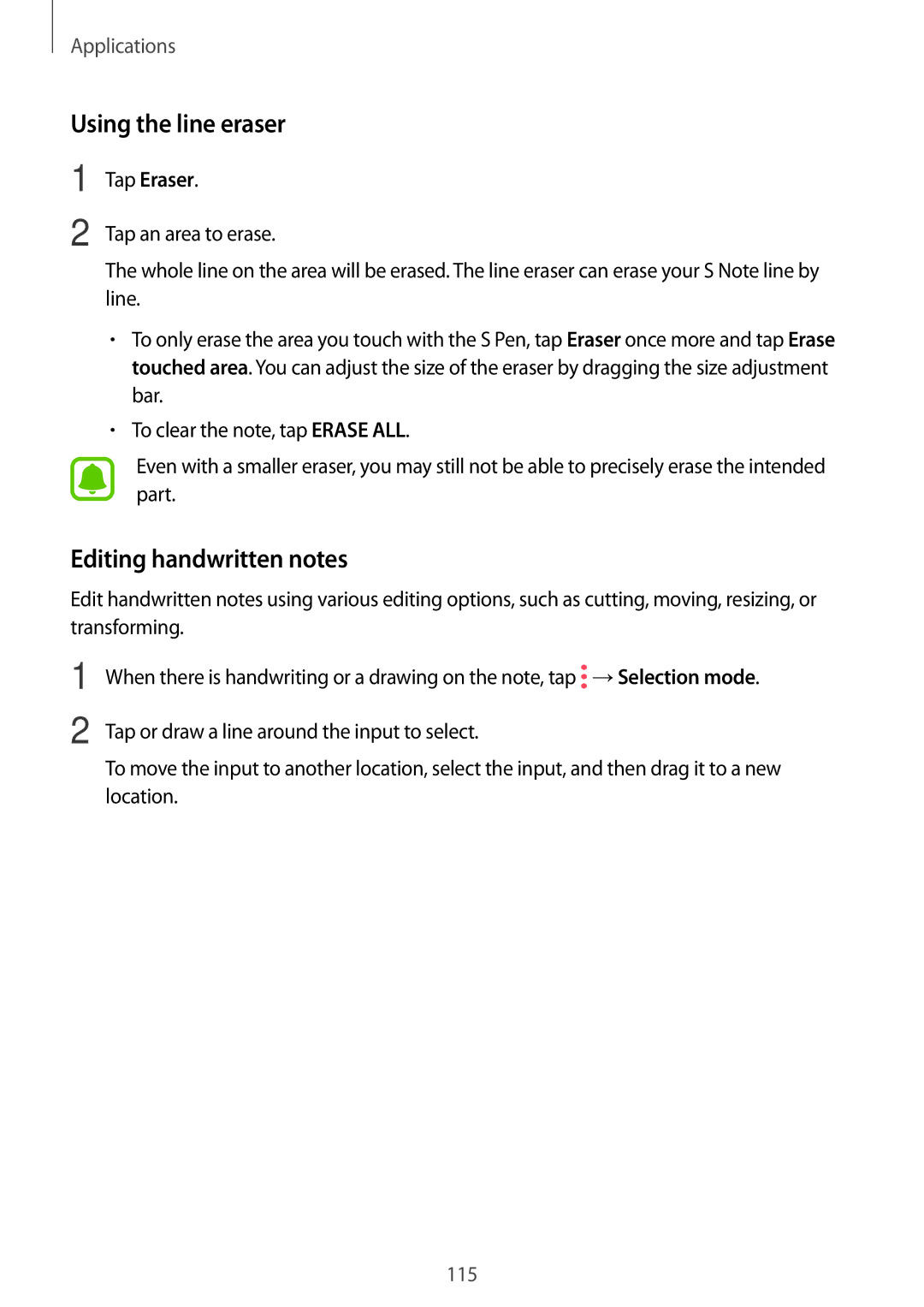 Applications

Using the line eraser

1 Tap Eraser.

2 Tap an area to erase.

The whole line on the area will be erased. The line eraser can erase your S Note line by line.

• To only erase the area you touch with the S Pen, tap Eraser once more and tap Erase touched area. You can adjust the size of the eraser by dragging the size adjustment bar.

• To clear the note, tap ERASE ALL.

Even with a smaller eraser, you may still not be able to precisely erase the intended part.

Editing handwritten notes

Edit handwritten notes using various editing options, such as cutting, moving, resizing, or transforming.

1 When there is handwriting or a drawing on the note, tap ⋮ → Selection mode.

2 Tap or draw a line around the input to select.

To move the input to another location, select the input, and then drag it to a new location.

115